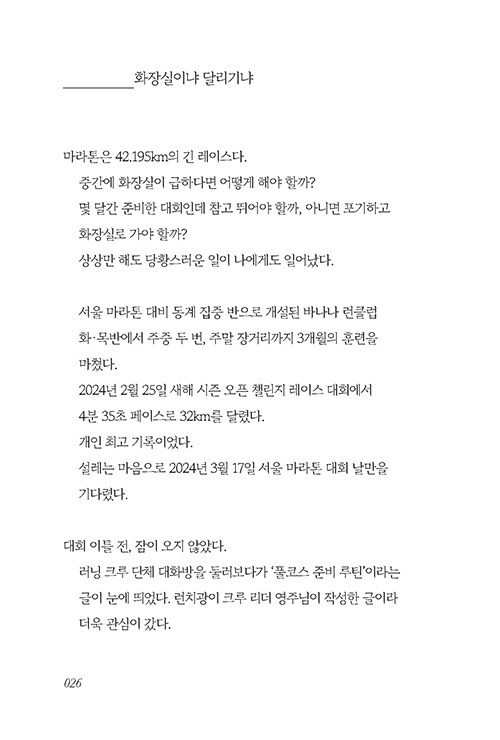 화장실이냐 달리기냐

마라톤은 42.195km의 긴 레이스다.
중간에 화장실이 급하다면 어떻게 해야 할까?
몇 달간 준비한 대회인데 참고 뛰어야 할까, 아니면 포기하고 화장실로 가야 할까?
상상만 해도 당황스러운 일이 나에게도 일어났다.

서울 마라톤 대비 동계 집중 반으로 개설된 바나나 런클럽 화·목반에서 주중 두 번, 주말 장거리까지 3개월의 훈련을 마쳤다.
2024년 2월 25일 새해 시즌 오픈 챌린지 레이스 대회에서 4분 35초 페이스로 32km를 달렸다.
개인 최고 기록이었다.
설레는 마음으로 2024년 3월 17일 서울 마라톤 대회 날만을 기다렸다.

대회 이틀 전, 잠이 오지 않았다.
러닝 크루 단체 대화방을 둘러보다가 '풀코스 준비 루틴'이라는 글이 눈에 띄었다. 런치광이 크루 리더 영주님이 작성한 글이라 더욱 관심이 갔다.

026